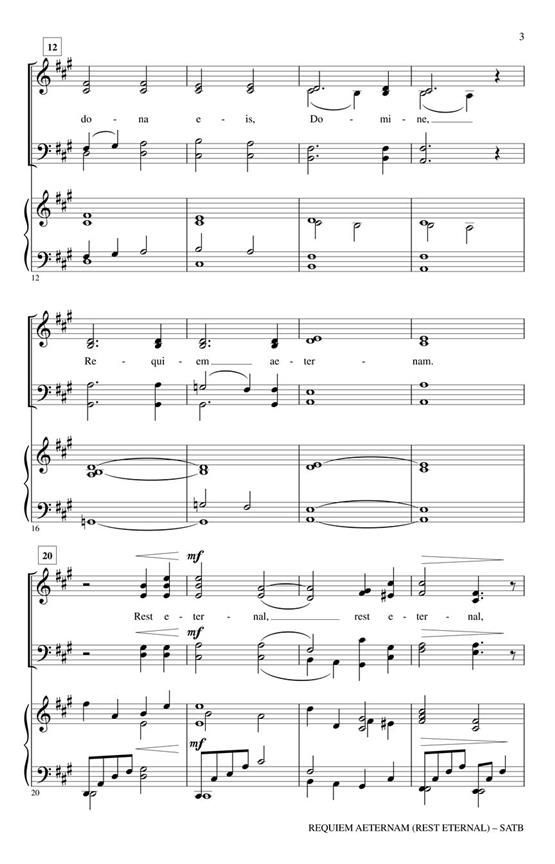 3

12

do - na e - is, Do - mi - ne,

12

Re - qui - em ae - ter - nam.

16

20

mf

Rest e - ter - nal, rest e - ter - nal,

mf

mf

20

REQUIEM AETERNAM (REST ETERNAL) – SATB